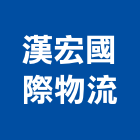 漢宏國
際物流